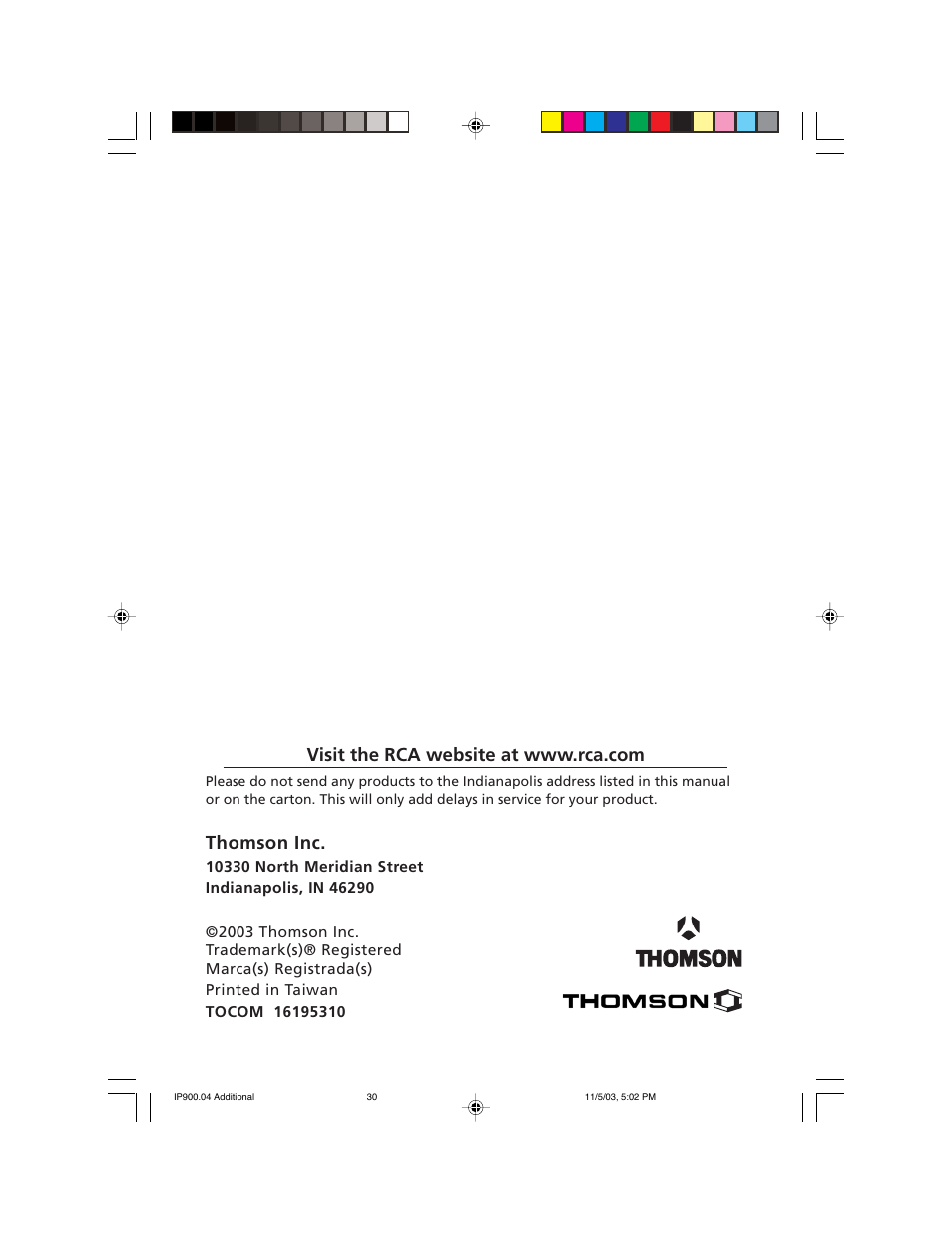 Visit the RCA website at www.rca.com

Please do not send any products to the Indianapolis address listed in this manual or on the carton. This will only add delays in service for your product.

Thomson Inc.
10330 North Meridian Street
Indianapolis, IN 46290

©2003 Thomson Inc.
Trademark(s)® Registered
Marca(s) Registrada(s)
Printed in Taiwan
TOCOM 16195310

THOMSON

THOMSON

IP900.04 Additional 30 11/5/03, 5:02 PM